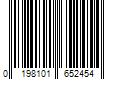 0 198101 652454